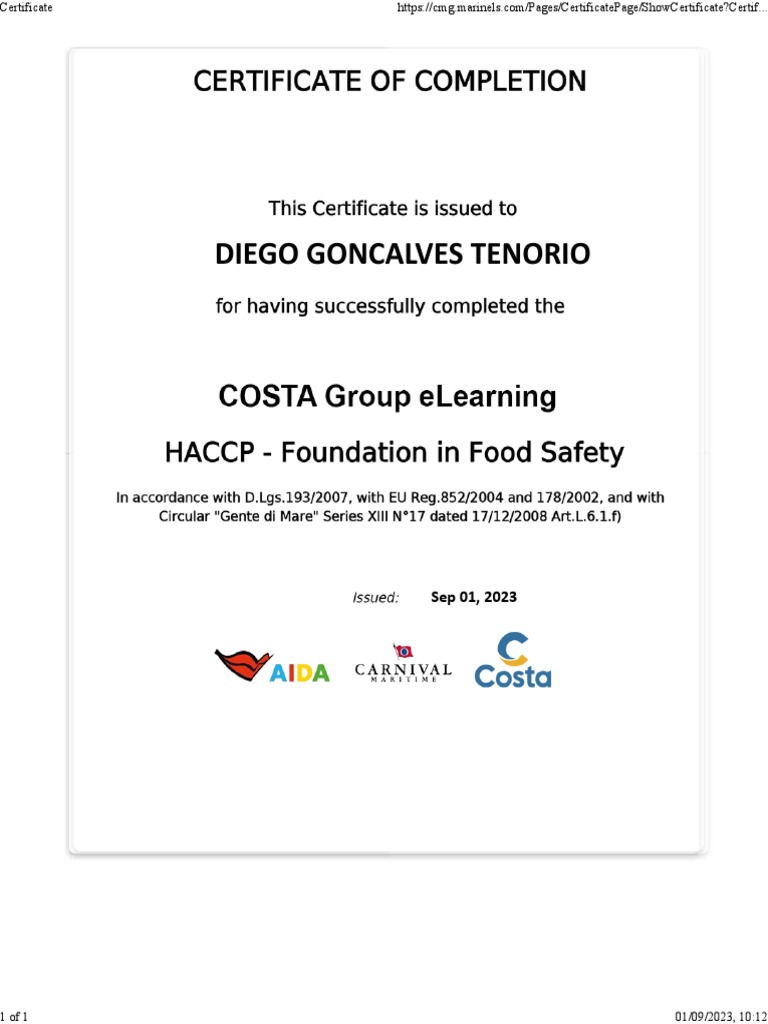 Certificate

https://cmg.marinels.com/Pages/CertificatePage/ShowCertificate?Certif...

CERTIFICATE OF COMPLETION

This Certificate is issued to

DIEGO GONCALVES TENORIO

for having successfully completed the

COSTA Group eLearning

HACCP - Foundation in Food Safety

In accordance with D.Lgs.193/2007, with EU Reg.852/2004 and 178/2002, and with Circular "Gente di Mare" Series XIII N°17 dated 17/12/2008 Art.L.6.1.f)

Issued: Sep 01, 2023

AIDA

CARNIVAL MARITIME

Costa

1 of 1

01/09/2023, 10:12